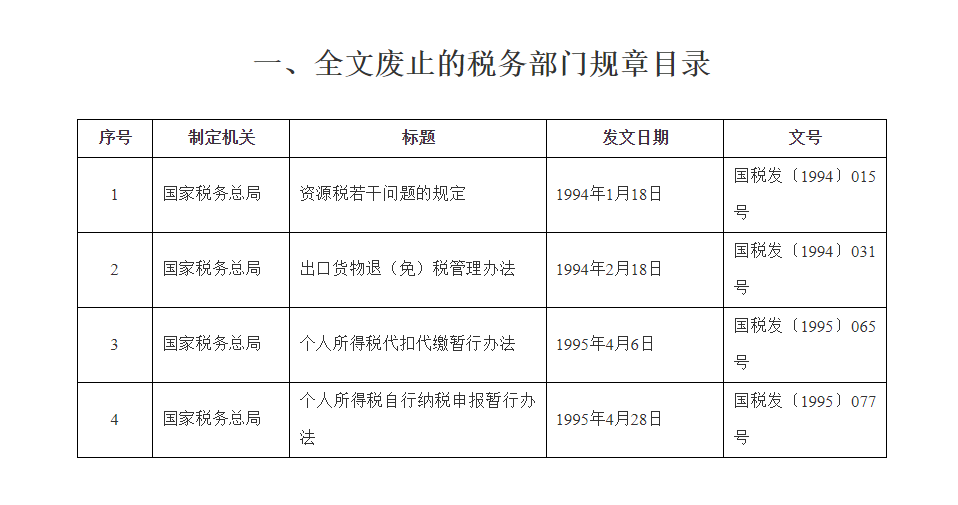 一、全文废止的税务部门规章目录

| 序号 | 制定机关 | 标题 | 发文日期 | 文号 |
|---|---|---|---|---|
| 1 | 国家税务总局 | 资源税若干问题的规定 | 1994年1月18日 | 国税发〔1994〕015号 |
| 2 | 国家税务总局 | 出口货物退（免）税管理办法 | 1994年2月18日 | 国税发〔1994〕031号 |
| 3 | 国家税务总局 | 个人所得税代扣代缴暂行办法 | 1995年4月6日 | 国税发〔1995〕065号 |
| 4 | 国家税务总局 | 个人所得税自行纳税申报暂行办法 | 1995年4月28日 | 国税发〔1995〕077号 |